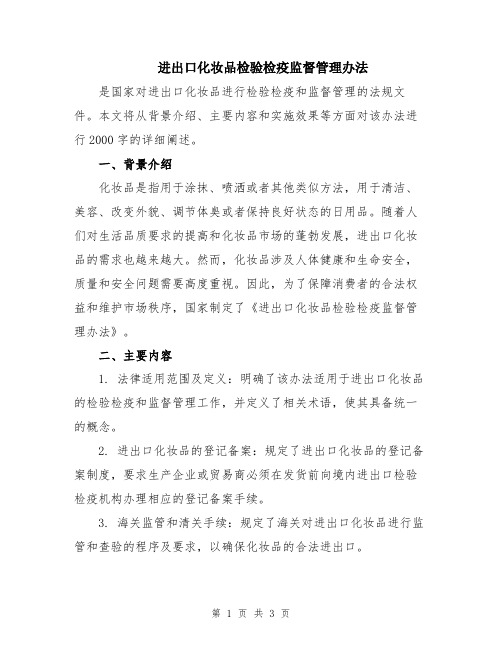 进出口化妆品检验检疫监督管理办法

是国家对进出口化妆品进行检验检疫和监督管理的法规文件。本文将从背景介绍、主要内容和实施效果等方面对该办法进行2000字的详细阐述。

一、背景介绍

化妆品是指用于涂抹、喷洒或者其他类似方法，用于清洁、美容、改变外貌、调节体臭或者保持良好状态的日用品。随着人们对生活品质要求的提高和化妆品市场的蓬勃发展，进出口化妆品的需求也越来越大。然而，化妆品涉及人体健康和生命安全，质量和安全问题需要高度重视。因此，为了保障消费者的合法权益和维护市场秩序，国家制定了《进出口化妆品检验检疫监督管理办法》。

二、主要内容

1. 法律适用范围及定义：明确了该办法适用于进出口化妆品的检验检疫和监督管理工作，并定义了相关术语，使其具备统一的概念。

2. 进出口化妆品的登记备案：规定了进出口化妆品的登记备案制度，要求生产企业或贸易商必须在发货前向境内进出口检验检疫机构办理相应的登记备案手续。

3. 海关监管和清关手续：规定了海关对进出口化妆品进行监管和查验的程序及要求，以确保化妆品的合法进出口。

第 1 页 共 3 页